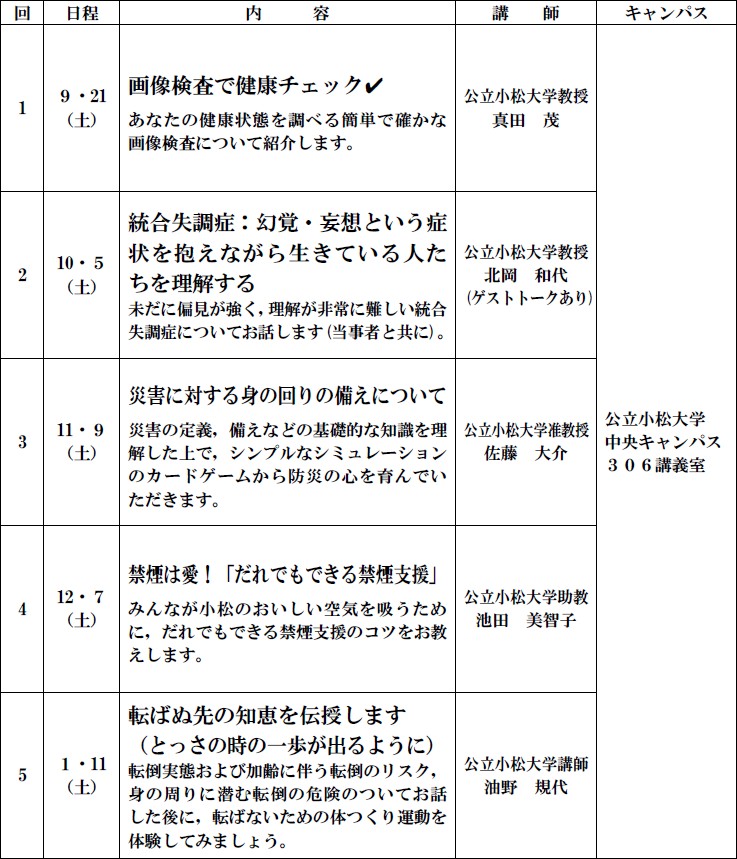 | 回 | 日程 | 内　　容 | 講　　師 | キャンパス |
|---|---|---|---|---|
| 1 | 9・21（土） | 画像検査で健康チェック✔ あなたの健康状態を調べる簡単で確かな画像検査について紹介します。 | 公立小松大学教授 真田　茂 | 公立小松大学 中央キャンパス ３０６講義室 |
| 2 | 10・5（土） | 統合失調症：幻覚・妄想という症状を抱えながら生きている人たちを理解する 未だに偏見が強く，理解が非常に難しい統合失調症についてお話します（当事者と共に）。 | 公立小松大学教授 北岡　和代 （ゲストトークあり） | |
| 3 | 11・9（土） | 災害に対する身の回りの備えについて 災害の定義，備えなどの基礎的な知識を理解した上で，シンプルなシミュレーションのカードゲームから防災の心を育んでいただきます。 | 公立小松大学准教授 佐藤　大介 | |
| 4 | 12・7（土） | 禁煙は愛！「だれでもできる禁煙支援」 みんなが小松のおいしい空気を吸うために，だれでもできる禁煙支援のコツをお教えします。 | 公立小松大学助教 池田　美智子 | |
| 5 | 1・11（土） | 転ばぬ先の知恵を伝授します （とっさの時の一歩が出るように） 転倒実態および加齢に伴う転倒のリスク，身の周りに潜む転倒の危険のついてお話した後に，転ばないための体つくり運動を体験してみましょう。 | 公立小松大学講師 油野　規代 | |